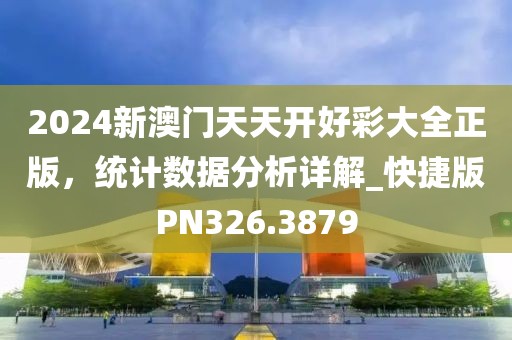 2024新澳门天天开好彩大全正版，统计数据分析详解_快捷版PN326.3879